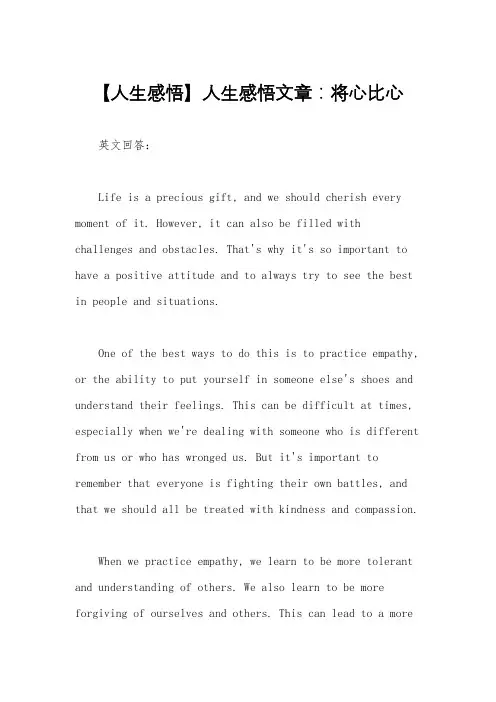 【人生感悟】人生感悟文章：将心比心

英文回答：

Life is a precious gift, and we should cherish every moment of it. However, it can also be filled with challenges and obstacles. That's why it's so important to have a positive attitude and to always try to see the best in people and situations.

One of the best ways to do this is to practice empathy, or the ability to put yourself in someone else's shoes and understand their feelings. This can be difficult at times, especially when we're dealing with someone who is different from us or who has wronged us. But it's important to remember that everyone is fighting their own battles, and that we should all be treated with kindness and compassion.

When we practice empathy, we learn to be more tolerant and understanding of others. We also learn to be more forgiving of ourselves and others. This can lead to a more